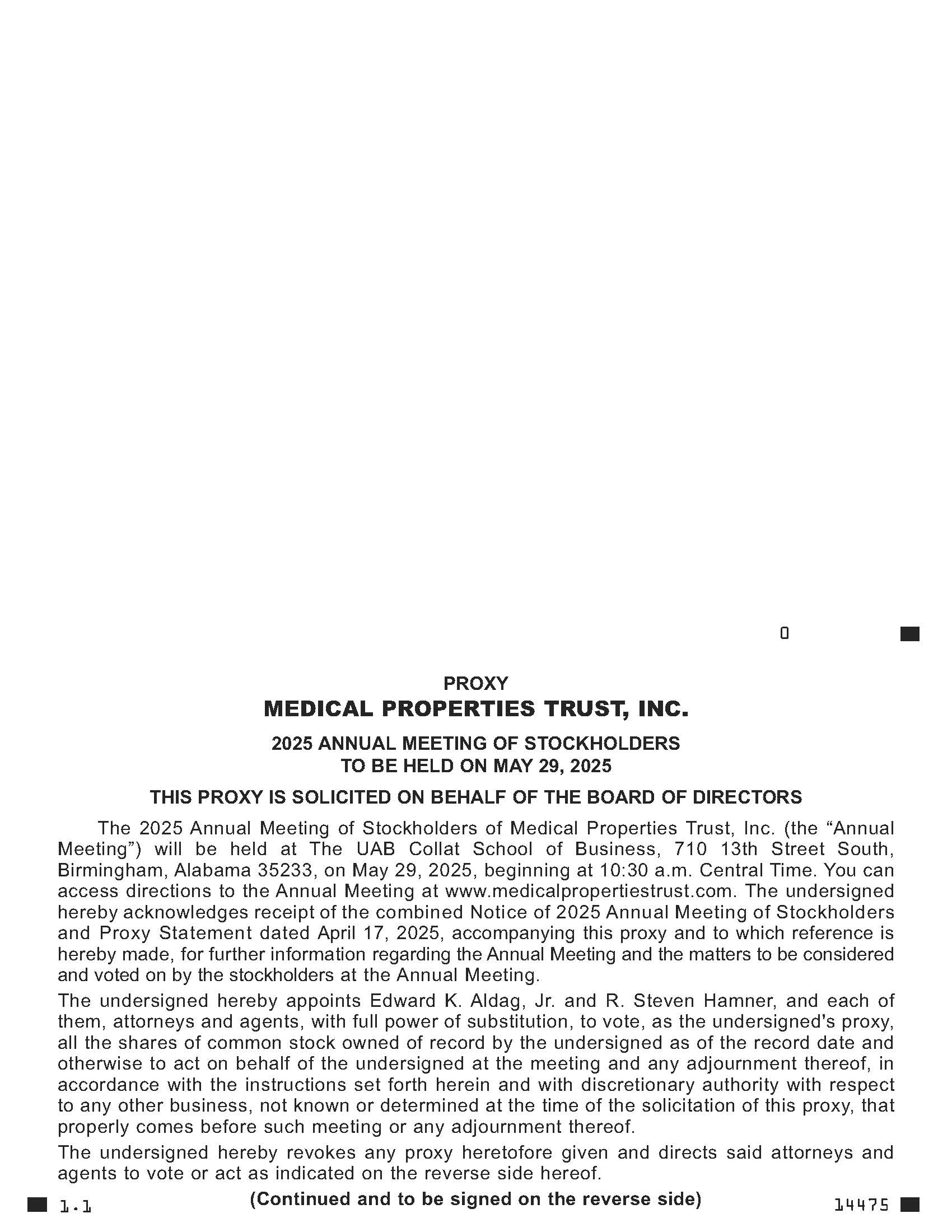 0

PROXY

MEDICAL PROPERTIES TRUST, INC.

2025 ANNUAL MEETING OF STOCKHOLDERS
TO BE HELD ON MAY 29, 2025

THIS PROXY IS SOLICITED ON BEHALF OF THE BOARD OF DIRECTORS

The 2025 Annual Meeting of Stockholders of Medical Properties Trust, Inc. (the “Annual Meeting”) will be held at The UAB Collat School of Business, 710 13th Street South, Birmingham, Alabama 35233, on May 29, 2025, beginning at 10:30 a.m. Central Time. You can access directions to the Annual Meeting at www.medicalpropertiestrust.com. The undersigned hereby acknowledges receipt of the combined Notice of 2025 Annual Meeting of Stockholders and Proxy Statement dated April 17, 2025, accompanying this proxy and to which reference is hereby made, for further information regarding the Annual Meeting and the matters to be considered and voted on by the stockholders at the Annual Meeting.

The undersigned hereby appoints Edward K. Aldag, Jr. and R. Steven Hamner, and each of them, attorneys and agents, with full power of substitution, to vote, as the undersigned's proxy, all the shares of common stock owned of record by the undersigned as of the record date and otherwise to act on behalf of the undersigned at the meeting and any adjournment thereof, in accordance with the instructions set forth herein and with discretionary authority with respect to any other business, not known or determined at the time of the solicitation of this proxy, that properly comes before such meeting or any adjournment thereof.

The undersigned hereby revokes any proxy heretofore given and directs said attorneys and agents to vote or act as indicated on the reverse side hereof.

1.1 (Continued and to be signed on the reverse side) 14475